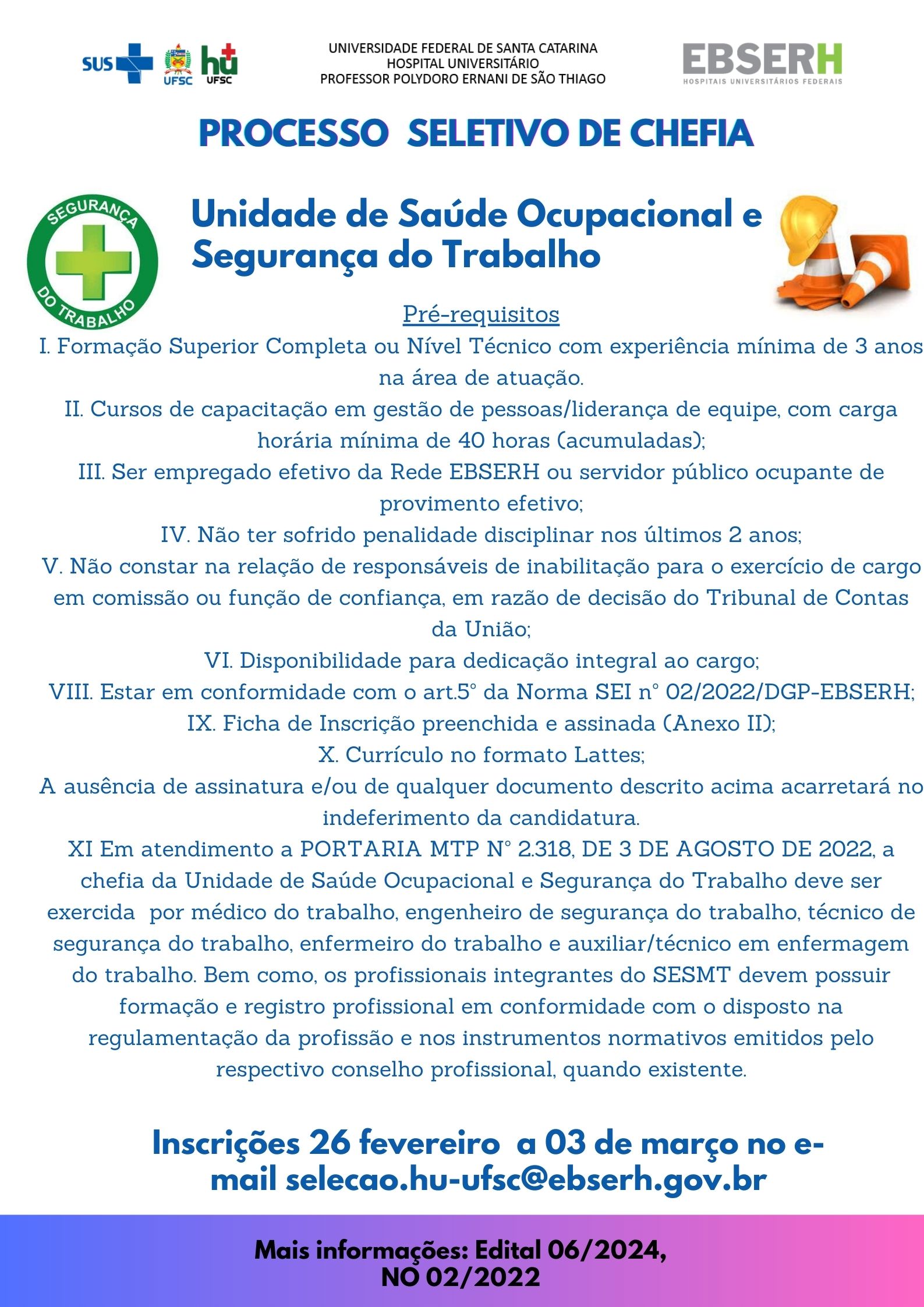 SUS UFSC hu UFSC

UNIVERSIDADE FEDERAL DE SANTA CATARINA
HOSPITAL UNIVERSITÁRIO
PROFESSOR POLYDORO ERNANI DE SÃO THIAGO

EBSERH
HOSPITAIS UNIVERSITÁRIOS FEDERAIS

PROCESSO SELETIVO DE CHEFIA

SEGURANÇA DO TRABALHO

Unidade de Saúde Ocupacional e Segurança do Trabalho

Pré-requisitos

I. Formação Superior Completa ou Nível Técnico com experiência mínima de 3 anos na área de atuação.

II. Cursos de capacitação em gestão de pessoas/liderança de equipe, com carga horária mínima de 40 horas (acumuladas);

III. Ser empregado efetivo da Rede EBSERH ou servidor público ocupante de provimento efetivo;

IV. Não ter sofrido penalidade disciplinar nos últimos 2 anos;

V. Não constar na relação de responsáveis de inabilitação para o exercício de cargo em comissão ou função de confiança, em razão de decisão do Tribunal de Contas da União;

VI. Disponibilidade para dedicação integral ao cargo;

VIII. Estar em conformidade com o art.5° da Norma SEI n° 02/2022/DGP-EBSERH;

IX. Ficha de Inscrição preenchida e assinada (Anexo II);

X. Currículo no formato Lattes;

A ausência de assinatura e/ou de qualquer documento descrito acima acarretará no indeferimento da candidatura.

XI Em atendimento a PORTARIA MTP N° 2.318, DE 3 DE AGOSTO DE 2022, a chefia da Unidade de Saúde Ocupacional e Segurança do Trabalho deve ser exercida por médico do trabalho, engenheiro de segurança do trabalho, técnico de segurança do trabalho, enfermeiro do trabalho e auxiliar/técnico em enfermagem do trabalho. Bem como, os profissionais integrantes do SESMT devem possuir formação e registro profissional em conformidade com o disposto na regulamentação da profissão e nos instrumentos normativos emitidos pelo respectivo conselho profissional, quando existente.

Inscrições 26 fevereiro a 03 de março no e-mail selecao.hu-ufsc@ebserh.gov.br

Mais informações: Edital 06/2024, NO 02/2022